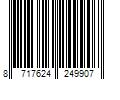 8 717624 249907